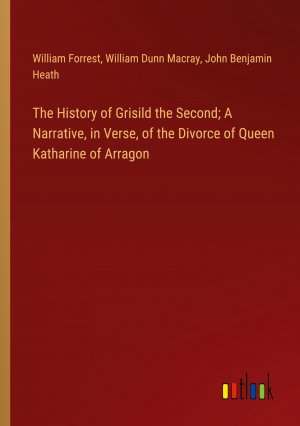 William Forrest, William Dunn Macray, John Benjamin Heath

The History of Grisild the Second; A Narrative, in Verse, of the Divorce of Queen Katharine of Arragon

outlook